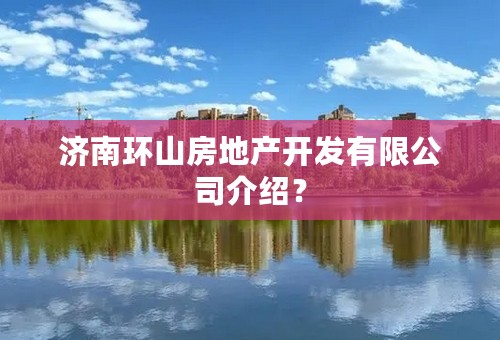 济南环山房地产开发有限公司介绍？